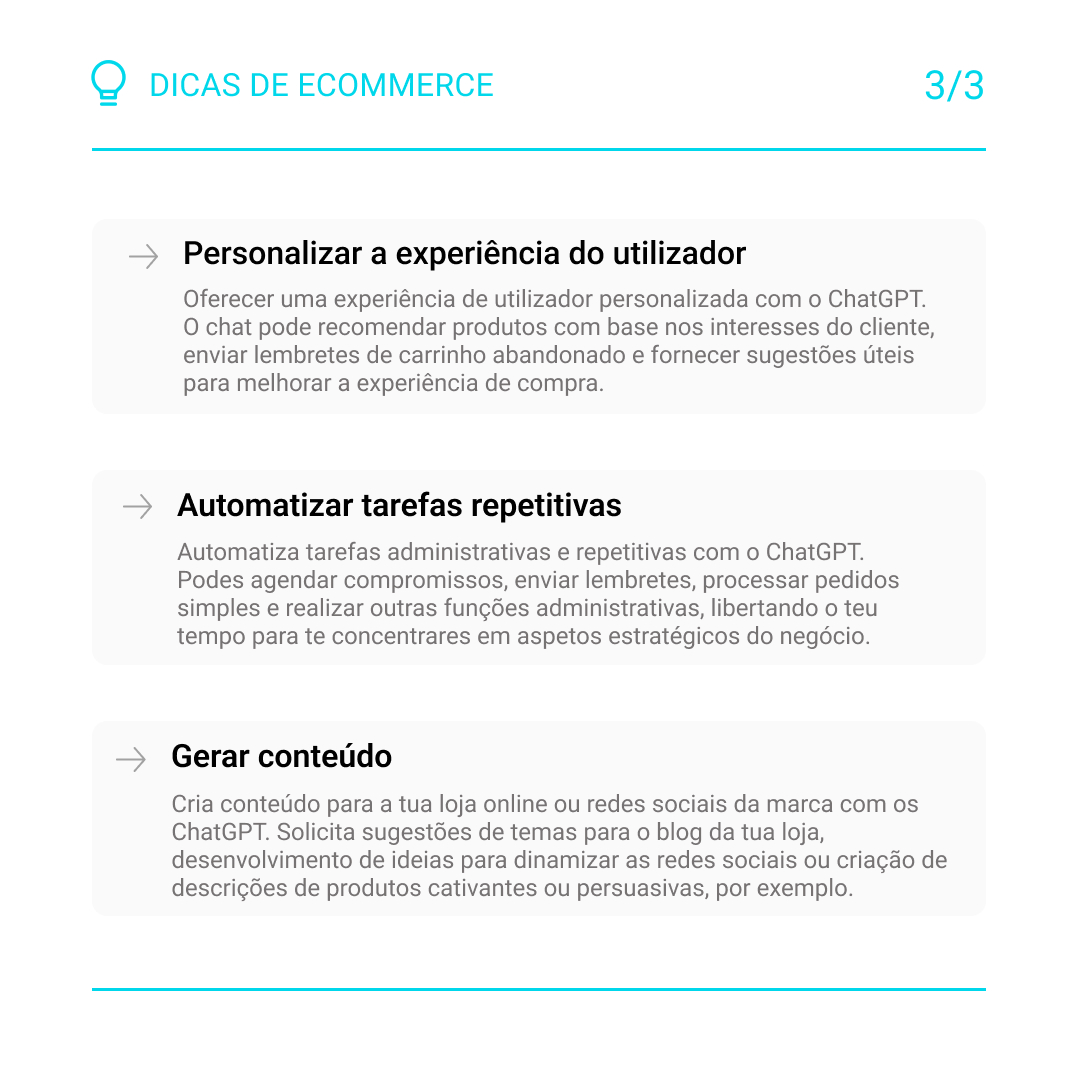 DICAS DE ECOMMERCE

3/3

Personalizar a experiência do utilizador

Oferecer uma experiência de utilizador personalizada com o ChatGPT. O chat pode recomendar produtos com base nos interesses do cliente, enviar lembretes de carrinho abandonado e fornecer sugestões úteis para melhorar a experiência de compra.

Automatizar tarefas repetitivas

Automatiza tarefas administrativas e repetitivas com o ChatGPT. Podes agendar compromissos, enviar lembretes, processar pedidos simples e realizar outras funções administrativas, libertando o teu tempo para te concentrares em aspetos estratégicos do negócio.

Gerar conteúdo

Cria conteúdo para a tua loja online ou redes sociais da marca com os ChatGPT. Solicita sugestões de temas para o blog da tua loja, desenvolvimento de ideias para dinamizar as redes sociais ou criação de descrições de produtos cativantes ou persuasivas, por exemplo.